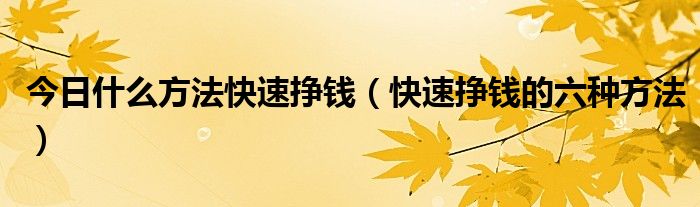 今日什么方法快速挣钱（快速挣钱的六种方法）